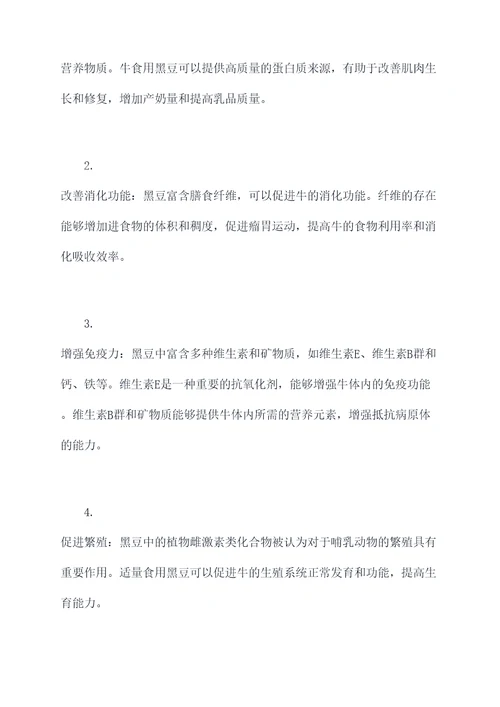 营养物质。牛食用黑豆可以提供高质量的蛋白质来源，有助于改善肌肉生长和修复，增加产奶量和提高乳品质量。

2.

改善消化功能：黑豆富含膳食纤维，可以促进牛的消化功能。纤维的存在能够增加进食物的体积和稠度，促进瘤胃运动，提高牛的食物利用率和消化吸收效率。

3.

增强免疫力：黑豆中富含多种维生素和矿物质，如维生素E、维生素B群和钙、铁等。维生素E是一种重要的抗氧化剂，能够增强牛体内的免疫功能。维生素B群和矿物质能够提供牛体内所需的营养元素，增强抵抗病原体的能力。

4.

促进繁殖：黑豆中的植物雌激素类化合物被认为对于哺乳动物的繁殖具有重要作用。适量食用黑豆可以促进牛的生殖系统正常发育和功能，提高生育能力。